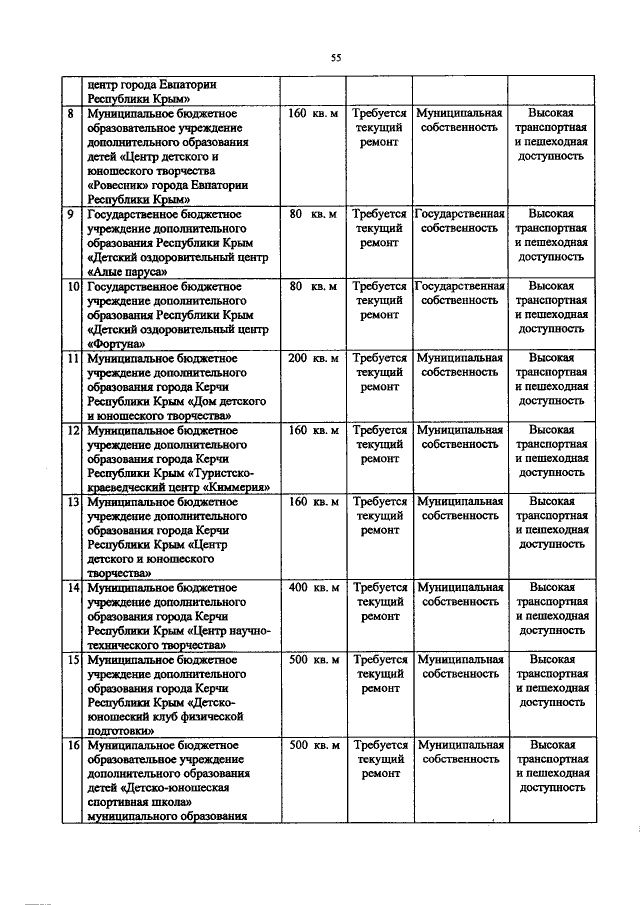 55

| | | | | | |
|---|---|---|---|---|---|
| | центр города Евпатории Республики Крым» | | | | |
| 8 | Муниципальное бюджетное образовательное учреждение дополнительного образования детей «Центр детского и юношеского творчества «Ровесник» города Евпатории Республики Крым» | 160 кв. м | Требуется текущий ремонт | Муниципальная собственность | Высокая транспортная и пешеходная доступность |
| 9 | Государственное бюджетное учреждение дополнительного образования Республики Крым «Детский оздоровительный центр «Алые паруса» | 80 кв. м | Требуется текущий ремонт | Государственная собственность | Высокая транспортная и пешеходная доступность |
| 10 | Государственное бюджетное учреждение дополнительного образования Республики Крым «Детский оздоровительный центр «Фортуна» | 80 кв. м | Требуется текущий ремонт | Государственная собственность | Высокая транспортная и пешеходная доступность |
| 11 | Муниципальное бюджетное учреждение дополнительного образования города Керчи Республики Крым «Дом детского и юношеского творчества» | 200 кв. м | Требуется текущий ремонт | Муниципальная собственность | Высокая транспортная и пешеходная доступность |
| 12 | Муниципальное бюджетное учреждение дополнительного образования города Керчи Республики Крым «Туристско-краеведческий центр «Киммерия» | 160 кв. м | Требуется текущий ремонт | Муниципальная собственность | Высокая транспортная и пешеходная доступность |
| 13 | Муниципальное бюджетное учреждение дополнительного образования города Керчи Республики Крым «Центр детского и юношеского творчества» | 160 кв. м | Требуется текущий ремонт | Муниципальная собственность | Высокая транспортная и пешеходная доступность |
| 14 | Муниципальное бюджетное учреждение дополнительного образования города Керчи Республики Крым «Центр научно-технического творчества» | 400 кв. м | Требуется текущий ремонт | Муниципальная собственность | Высокая транспортная и пешеходная доступность |
| 15 | Муниципальное бюджетное учреждение дополнительного образования города Керчи Республики Крым «Детско-юношеский клуб физической подготовки» | 500 кв. м | Требуется текущий ремонт | Муниципальная собственность | Высокая транспортная и пешеходная доступность |
| 16 | Муниципальное бюджетное образовательное учреждение дополнительного образования детей «Детско-юношеская спортивная школа» муниципального образования | 500 кв. м | Требуется текущий ремонт | Муниципальная собственность | Высокая транспортная и пешеходная доступность |